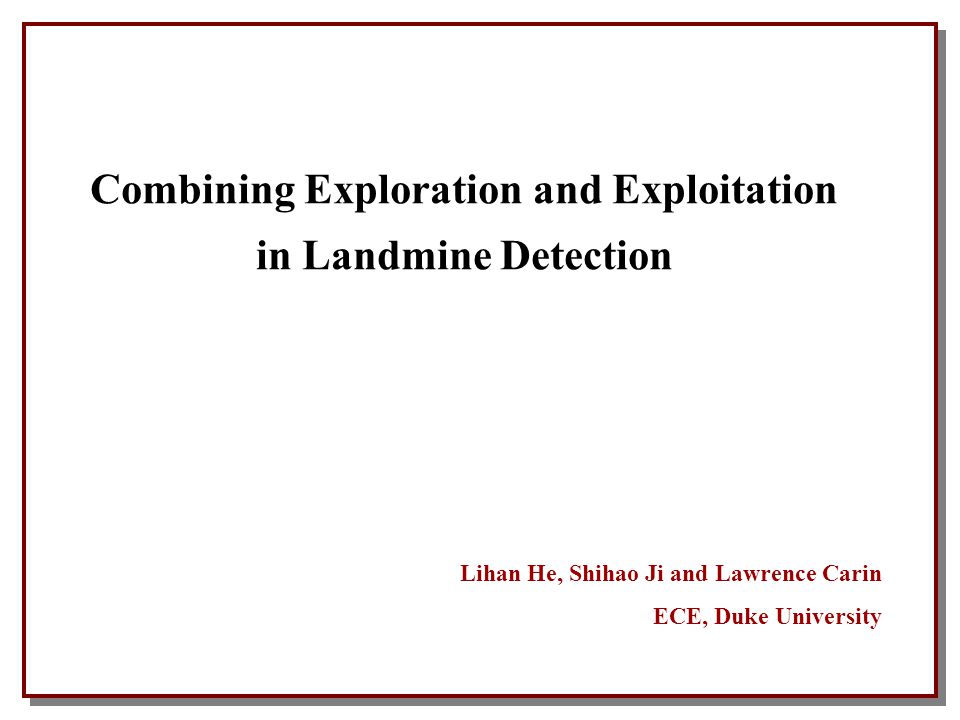 Combining Exploration and Exploitation in Landmine Detection

Lihan He, Shihao Ji and Lawrence Carin
ECE, Duke University